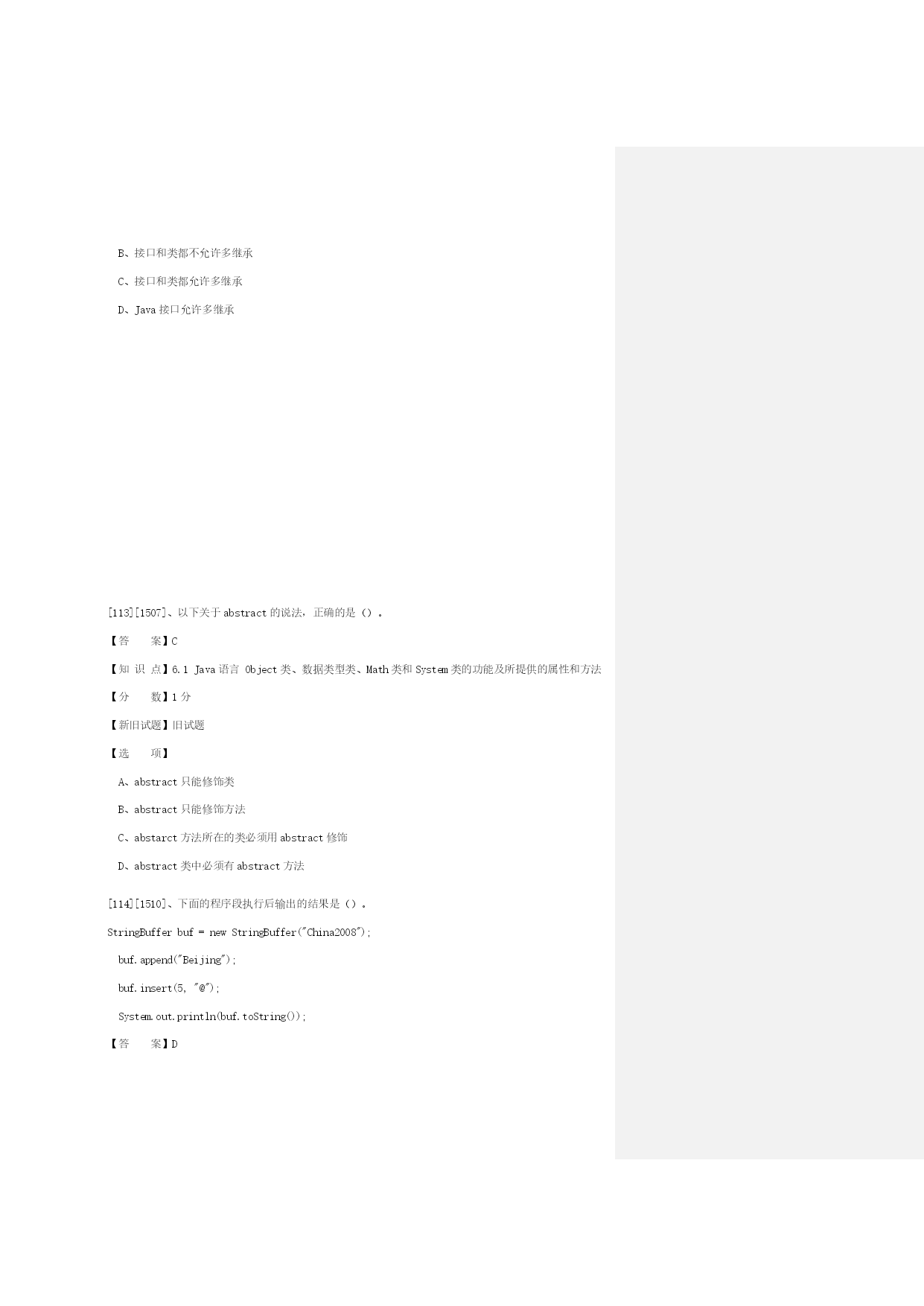 B、接口和类都不允许多继承

C、接口和类都允许多继承

D、Java 接口允许多继承

[113][1507]、以下关于 abstract 的说法，正确的是（）。

【答　　案】C

【知 识 点】6.1 Java 语言 Object 类、数据类型类、Math 类和 System 类的功能及所提供的属性和方法

【分　　数】1 分

【新旧试题】旧试题

【选　　项】

A、abstract 只能修饰类

B、abstract 只能修饰方法

C、abstarct 方法所在的类必须用 abstract 修饰

D、abstract 类中必须有 abstract 方法

[114][1510]、下面的程序段执行后输出的结果是（）。

StringBuffer buf = new StringBuffer("China2008");

buf.append("Beijing");

buf.insert(5, "@");

System.out.println(buf.toString());

【答　　案】D